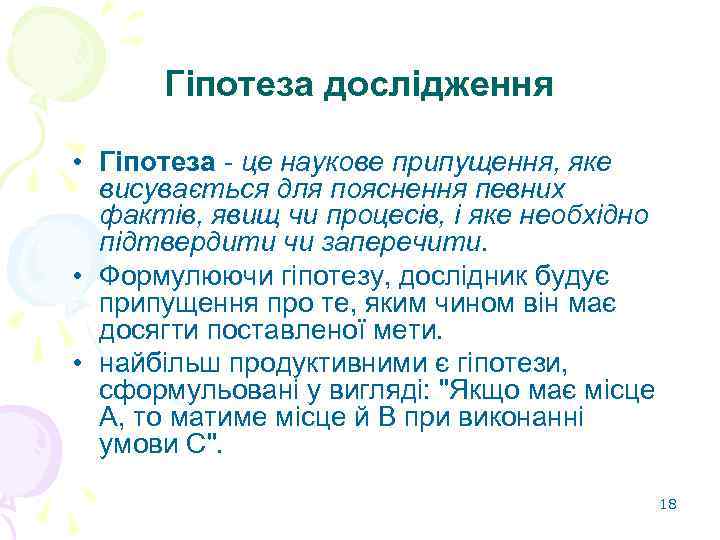 Гіпотеза дослідження

• Гіпотеза - це наукове припущення, яке висувається для пояснення певних фактів, явищ чи процесів, і яке необхідно підтвердити чи заперечити.

• Формулюючи гіпотезу, дослідник будує припущення про те, яким чином він має досягти поставленої мети.

• найбільш продуктивними є гіпотези, сформульовані у вигляді: "Якщо має місце А, то матиме місце й В при виконанні умови С".

18